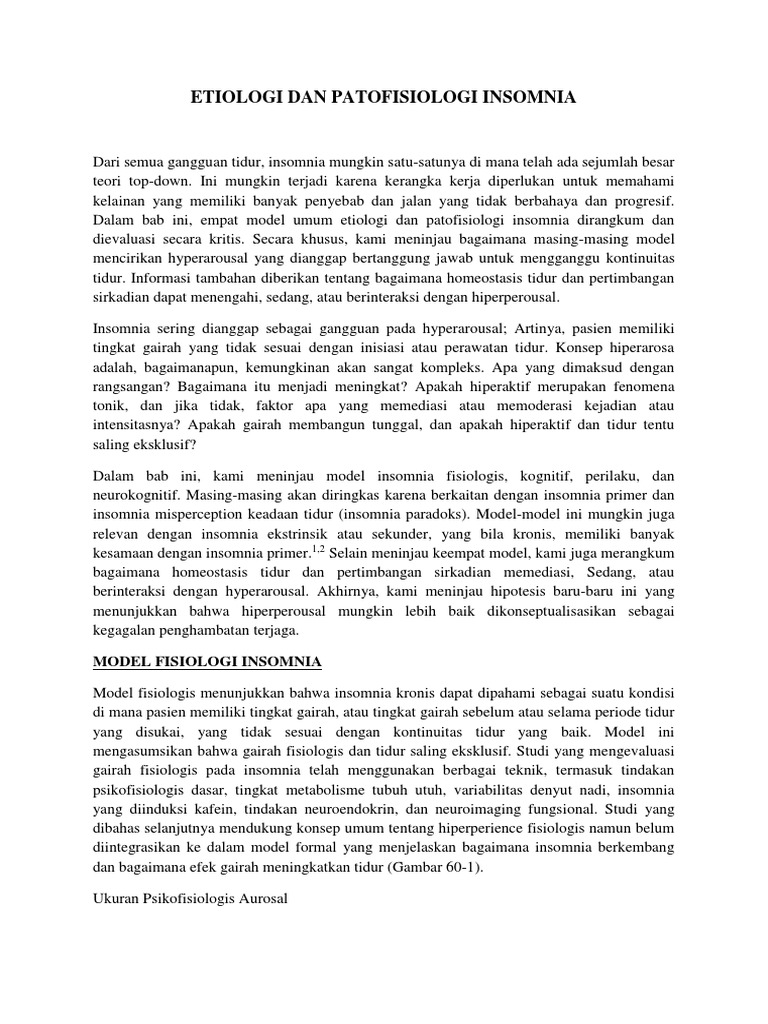 ETIOLOGI DAN PATOFISIOLOGI INSOMNIA

Dari semua gangguan tidur, insomnia mungkin satu-satunya di mana telah ada sejumlah besar teori top-down. Ini mungkin terjadi karena kerangka kerja diperlukan untuk memahami kelainan yang memiliki banyak penyebab dan jalan yang tidak berbahaya dan progresif. Dalam bab ini, empat model umum etiologi dan patofisiologi insomnia dirangkum dan dievaluasi secara kritis. Secara khusus, kami meninjau bagaimana masing-masing model mencirikan hyperarousal yang dianggap bertanggung jawab untuk mengganggu kontinuitas tidur. Informasi tambahan diberikan tentang bagaimana homeostasis tidur dan pertimbangan sirkadian dapat menengahi, sedang, atau berinteraksi dengan hiperperousal.

Insomnia sering dianggap sebagai gangguan pada hyperarousal; Artinya, pasien memiliki tingkat gairah yang tidak sesuai dengan inisiasi atau perawatan tidur. Konsep hiperarosa adalah, bagaimanapun, kemungkinan akan sangat kompleks. Apa yang dimaksud dengan rangsangan? Bagaimana itu menjadi meningkat? Apakah hiperaktif merupakan fenomena tonik, dan jika tidak, faktor apa yang memediasi atau memoderasi kejadian atau intensitasnya? Apakah gairah membangun tunggal, dan apakah hiperaktif dan tidur tentu saling eksklusif?

Dalam bab ini, kami meninjau model insomnia fisiologis, kognitif, perilaku, dan neurokognitif. Masing-masing akan diringkas karena berkaitan dengan insomnia primer dan insomnia misperception keadaan tidur (insomnia paradoks). Model-model ini mungkin juga relevan dengan insomnia ekstrinsik atau sekunder, yang bila kronis, memiliki banyak kesamaan dengan insomnia primer.$^{1,2}$ Selain meninjau keempat model, kami juga merangkum bagaimana homeostasis tidur dan pertimbangan sirkadian memediasi, Sedang, atau berinteraksi dengan hyperarousal. Akhirnya, kami meninjau hipotesis baru-baru ini yang menunjukkan bahwa hiperperousal mungkin lebih baik dikonseptualisasikan sebagai kegagalan penghambatan terjaga.

MODEL FISIOLOGI INSOMNIA

Model fisiologis menunjukkan bahwa insomnia kronis dapat dipahami sebagai suatu kondisi di mana pasien memiliki tingkat gairah, atau tingkat gairah sebelum atau selama periode tidur yang disukai, yang tidak sesuai dengan kontinuitas tidur yang baik. Model ini mengasumsikan bahwa gairah fisiologis dan tidur saling eksklusif. Studi yang mengevaluasi gairah fisiologis pada insomnia telah menggunakan berbagai teknik, termasuk tindakan psikofisiologis dasar, tingkat metabolisme tubuh utuh, variabilitas denyut nadi, insomnia yang diinduksi kafein, tindakan neuroendokrin, dan neuroimaging fungsional. Studi yang dibahas selanjutnya mendukung konsep umum tentang hiperperience fisiologis namun belum diintegrasikan ke dalam model formal yang menjelaskan bagaimana insomnia berkembang dan bagaimana efek gairah meningkatkan tidur (Gambar 60-1).

Ukuran Psikofisiologis Aurosal